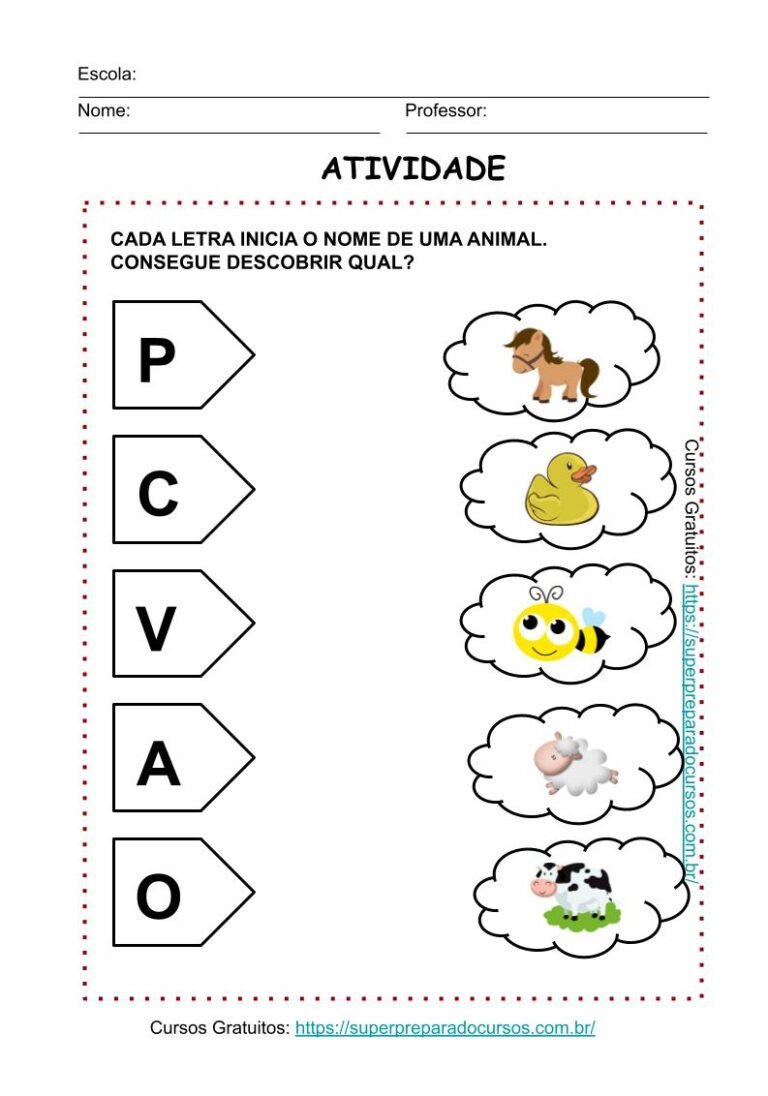 Escola:

Nome: Professor:

ATIVIDADE

CADA LETRA INICIA O NOME DE UMA ANIMAL.
CONSEGUE DESCOBRIR QUAL?

P

C

V

A

O

Cursos Gratuitos: https://superpreparadocursos.com.br/

Cursos Gratuitos: https://superpreparadocursos.com.br/